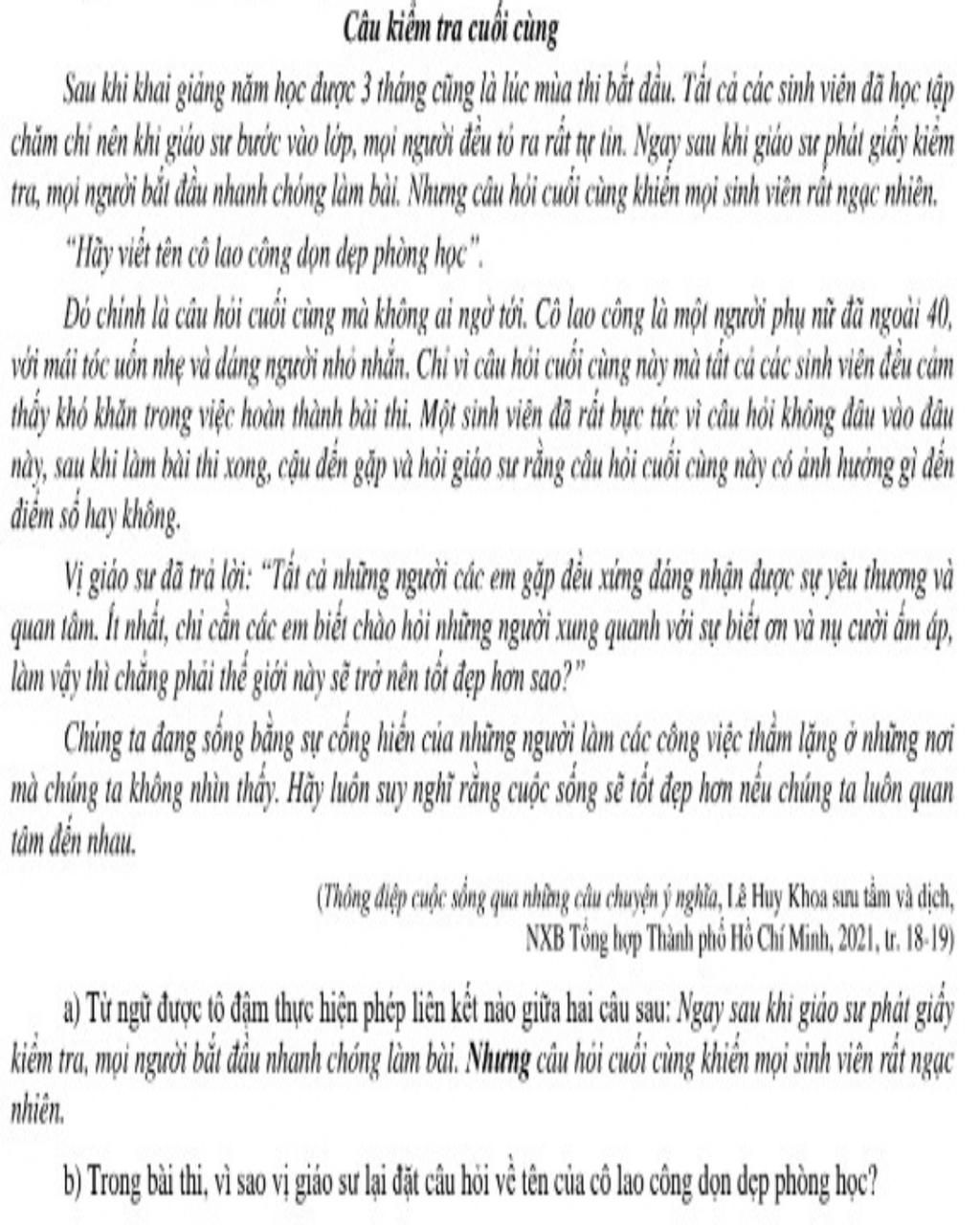 Câu kiểm tra cuối cùng

Sau khi khai giảng năm học được 3 tháng cũng là lúc mùa thi bắt đầu. Tất cả các sinh viên đã học tập chăm chỉ nên khi giáo sư bước vào lớp, mọi người đều tỏ ra rất tự tin. Ngay sau khi giáo sư phát giấy kiểm tra, mọi người bắt đầu nhanh chóng làm bài. Nhưng câu hỏi cuối cùng khiến mọi sinh viên rất ngạc nhiên.

"Hãy viết tên cô lao công dọn dẹp phòng học".

Đó chính là câu hỏi cuối cùng mà không ai ngờ tới. Cô lao công là một người phụ nữ đã ngoài 40, với mái tóc uốn nhẹ và dáng người nhỏ nhắn. Chỉ vì câu hỏi cuối cùng này mà tất cả các sinh viên đều cảm thấy khó khăn trong việc hoàn thành bài thi. Một sinh viên đã rất bực tức vì câu hỏi không đâu vào đâu này, sau khi làm bài thi xong, cậu đến gặp và hỏi giáo sư rằng câu hỏi cuối cùng này có ảnh hưởng gì đến điểm số hay không.

Vị giáo sư đã trả lời: "Tất cả những người các em gặp đều xứng đáng nhận được sự yêu thương và quan tâm. Ít nhất, chỉ cần các em biết chào hỏi những người xung quanh với sự biết ơn và nụ cười ấm áp, làm vậy thì chẳng phải thế giới này sẽ trở nên tốt đẹp hơn sao?"

Chúng ta đang sống bằng sự cống hiến của những người làm các công việc thầm lặng ở những nơi mà chúng ta không nhìn thấy. Hãy luôn suy nghĩ rằng cuộc sống sẽ tốt đẹp hơn nếu chúng ta luôn quan tâm đến nhau.

(Thông điệp cuộc sống qua những câu chuyện ý nghĩa, Lê Huy Khoa sưu tầm và dịch, NXB Tổng hợp Thành phố Hồ Chí Minh, 2021, tr. 18-19)

a) Từ ngữ được tô đậm thực hiện phép liên kết nào giữa hai câu sau: Ngay sau khi giáo sư phát giấy kiểm tra, mọi người bắt đầu nhanh chóng làm bài. Nhưng câu hỏi cuối cùng khiến mọi sinh viên rất ngạc nhiên.

b) Trong bài thi, vì sao vị giáo sư lại đặt câu hỏi về tên của cô lao công dọn dẹp phòng học?